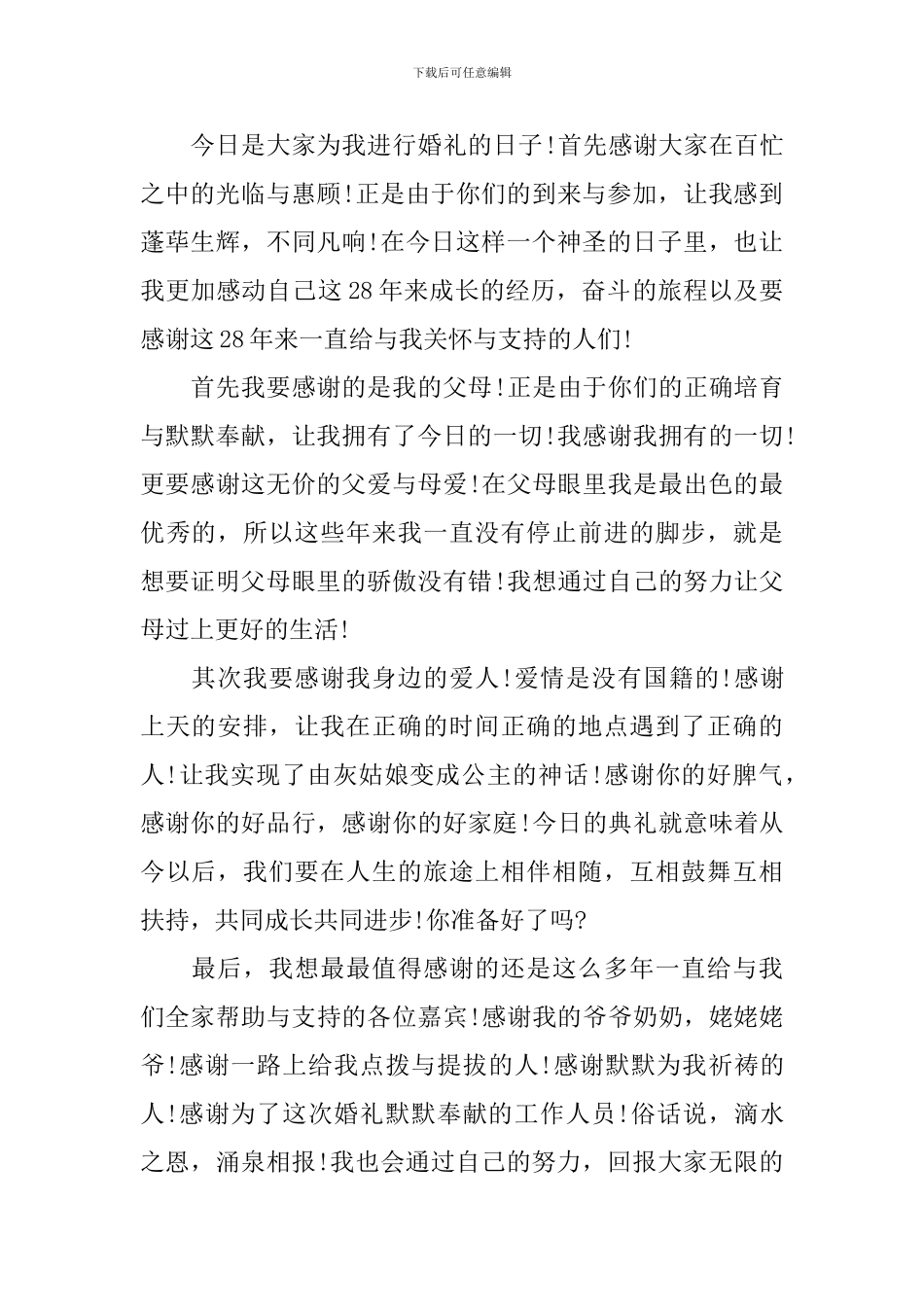 下载后可任意编辑

今日是大家为我进行婚礼的日子!首先感谢大家在百忙之中的光临与惠顾!正是由于你们的到来与参加，让我感到蓬荜生辉，不同凡响!在今日这样一个神圣的日子里，也让我更加感动自己这28年来成长的经历，奋斗的旅程以及要感谢这28年来一直给与我关怀与支持的人们!

首先我要感谢的是我的父母!正是由于你们的正确培育与默默奉献，让我拥有了今日的一切!我感谢我拥有的一切!更要感谢这无价的父爱与母爱!在父母眼里我是最出色的最优秀的，所以这些年来我一直没有停止前进的脚步，就是想要证明父母眼里的骄傲没有错!我想通过自己的努力让父母过上更好的生活!

其次我要感谢我身边的爱人!爱情是没有国籍的!感谢上天的安排，让我在正确的时间正确的地点遇到了正确的人!让我实现了由灰姑娘变成公主的神话!感谢你的好脾气，感谢你的好品行，感谢你的好家庭!今日的典礼就意味着从今以后，我们要在人生的旅途上相伴相随，互相鼓舞互相扶持，共同成长共同进步!你准备好了吗?

最后，我想最最值得感谢的还是这么多年一直给与我们全家帮助与支持的各位嘉宾!感谢我的爷爷奶奶，姥姥姥爷!感谢一路上给我点拨与提拔的人!感谢默默为我祈祷的人!感谢为了这次婚礼默默奉献的工作人员!俗话说，滴水之恩，涌泉相报!我也会通过自己的努力，回报大家无限的